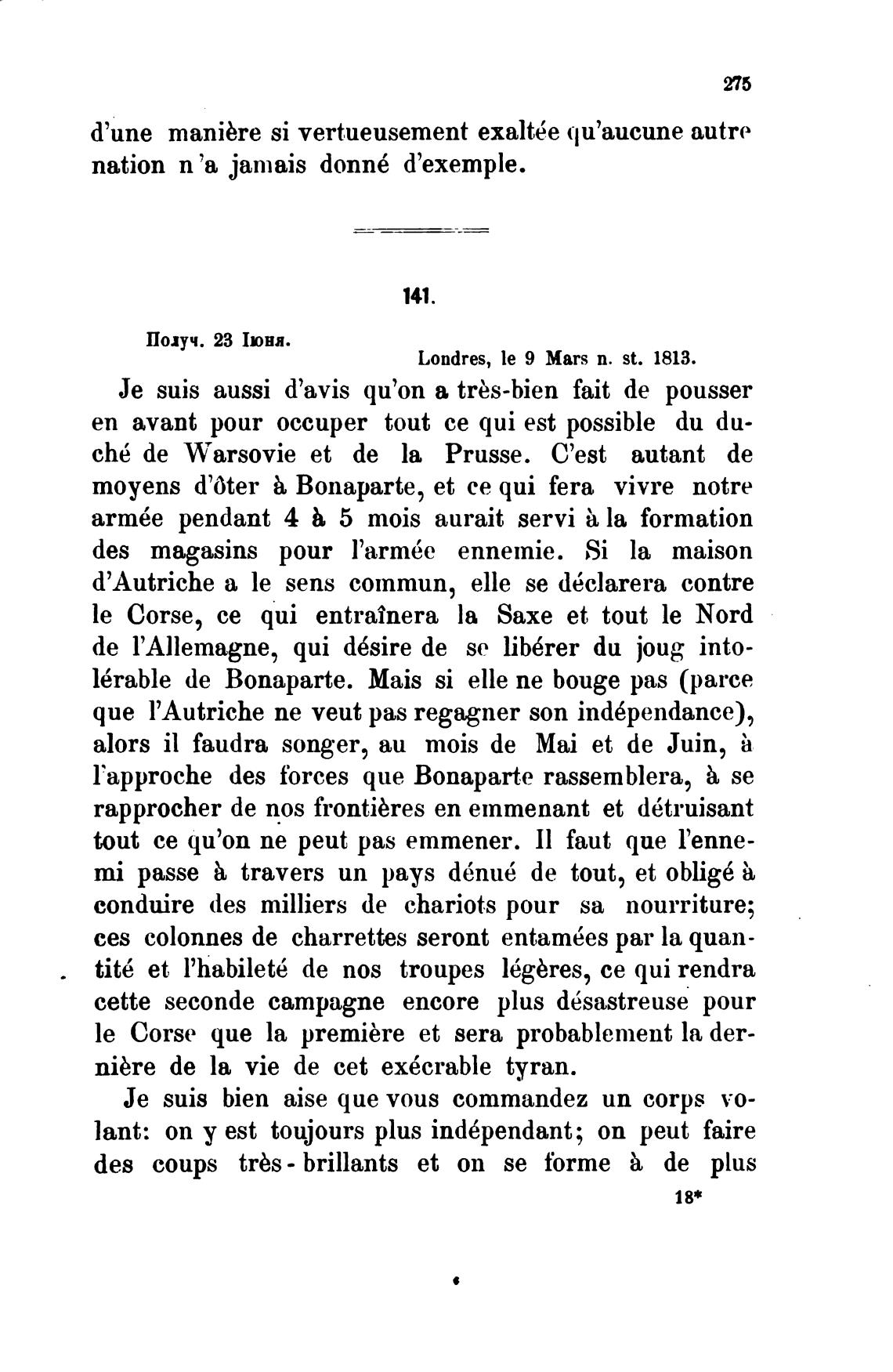 275

d'une manière si vertueusement exaltée qu'aucune autre nation n'a jamais donné d'exemple.

141.

Получ. 23 Іюня.

Londres, le 9 Mars n. st. 1813.

Je suis aussi d'avis qu'on a très-bien fait de pousser en avant pour occuper tout ce qui est possible du duché de Warsovie et de la Prusse. C'est autant de moyens d'ôter à Bonaparte, et ce qui fera vivre notre armée pendant 4 à 5 mois aurait servi à la formation des magasins pour l'armée ennemie. Si la maison d'Autriche a le sens commun, elle se déclarera contre le Corse, ce qui entraînera la Saxe et tout le Nord de l'Allemagne, qui désire de se libérer du joug intolérable de Bonaparte. Mais si elle ne bouge pas (parce que l'Autriche ne veut pas regagner son indépendance), alors il faudra songer, au mois de Mai et de Juin, à l'approche des forces que Bonaparte rassemblera, à se rapprocher de nos frontières en emmenant et détruisant tout ce qu'on ne peut pas emmener. Il faut que l'ennemi passe à travers un pays dénué de tout, et obligé à conduire des milliers de chariots pour sa nourriture; ces colonnes de charrettes seront entamées par la quantité et l'habileté de nos troupes légères, ce qui rendra cette seconde campagne encore plus désastreuse pour le Corse que la première et sera probablement la dernière de la vie de cet exécrable tyran.

Je suis bien aise que vous commandez un corps volant: on y est toujours plus indépendant; on peut faire des coups très-brillants et on se forme à de plus

18*